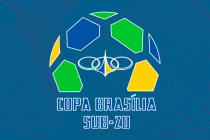 COPA BRASÍLIA
SUB-20